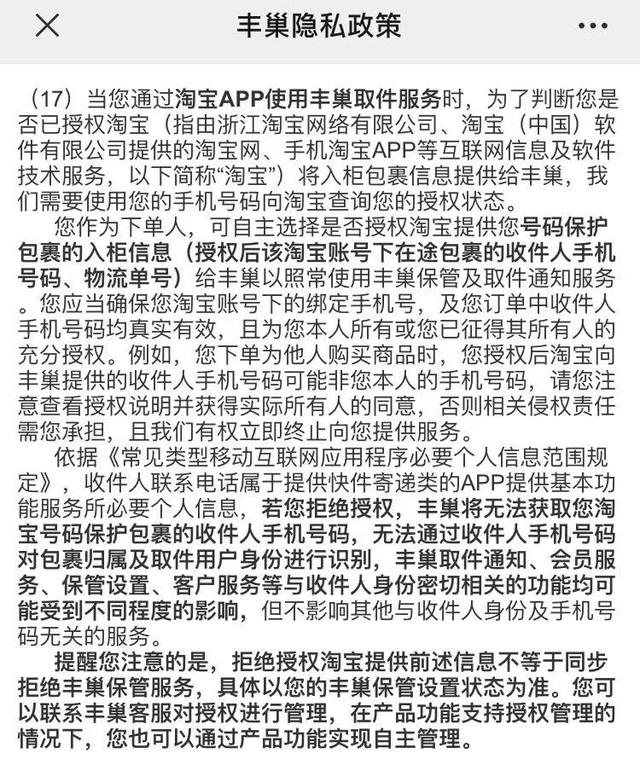 丰巢隐私政策

（17）当您通过淘宝APP使用丰巢取件服务时，为了判断您是否已授权淘宝（指由浙江淘宝网络有限公司、淘宝（中国）软件有限公司提供的淘宝网、手机淘宝APP等互联网信息及软件技术服务，以下简称“淘宝”）将入柜包裹信息提供给丰巢，我们需要使用您的手机号码向淘宝查询您的授权状态。

您作为下单人，可自主选择是否授权淘宝提供您号码保护包裹的入柜信息（授权后该淘宝账号下在途包裹的收件人手机号码、物流单号）给丰巢以照常使用丰巢保管及取件通知服务。您应当确保您淘宝账号下的绑定手机号，及您订单中收件人手机号码均真实有效，且为您本人所有或您已征得其所有人的充分授权。例如，您下单为他人购买商品时，您授权后淘宝向丰巢提供的收件人手机号码可能非您本人的手机号码，请您注意查看授权说明并获得实际所有人的同意，否则相关侵权责任需您承担，且我们有权立即终止向您提供服务。

依据《常见类型移动互联网应用程序必要个人信息范围规定》，收件人联系电话属于提供快件寄递类的APP提供基本功能服务所必要个人信息，若您拒绝授权，丰巢将无法获取您淘宝号码保护包裹的收件人手机号码，无法通过收件人手机号码对包裹归属及取件用户身份进行识别，丰巢取件通知、会员服务、保管设置、客户服务等与收件人身份密切相关的功能均可能受到不同程度的影响，但不影响其他与收件人身份及手机号码无关的服务。

提醒您注意的是，拒绝授权淘宝提供前述信息不等于同步拒绝丰巢保管服务，具体以您的丰巢保管设置状态为准。您可以联系丰巢客服对授权进行管理，在产品功能支持授权管理的情况下，您也可以通过产品功能实现自主管理。